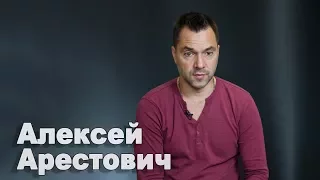 Алексей
Арестович